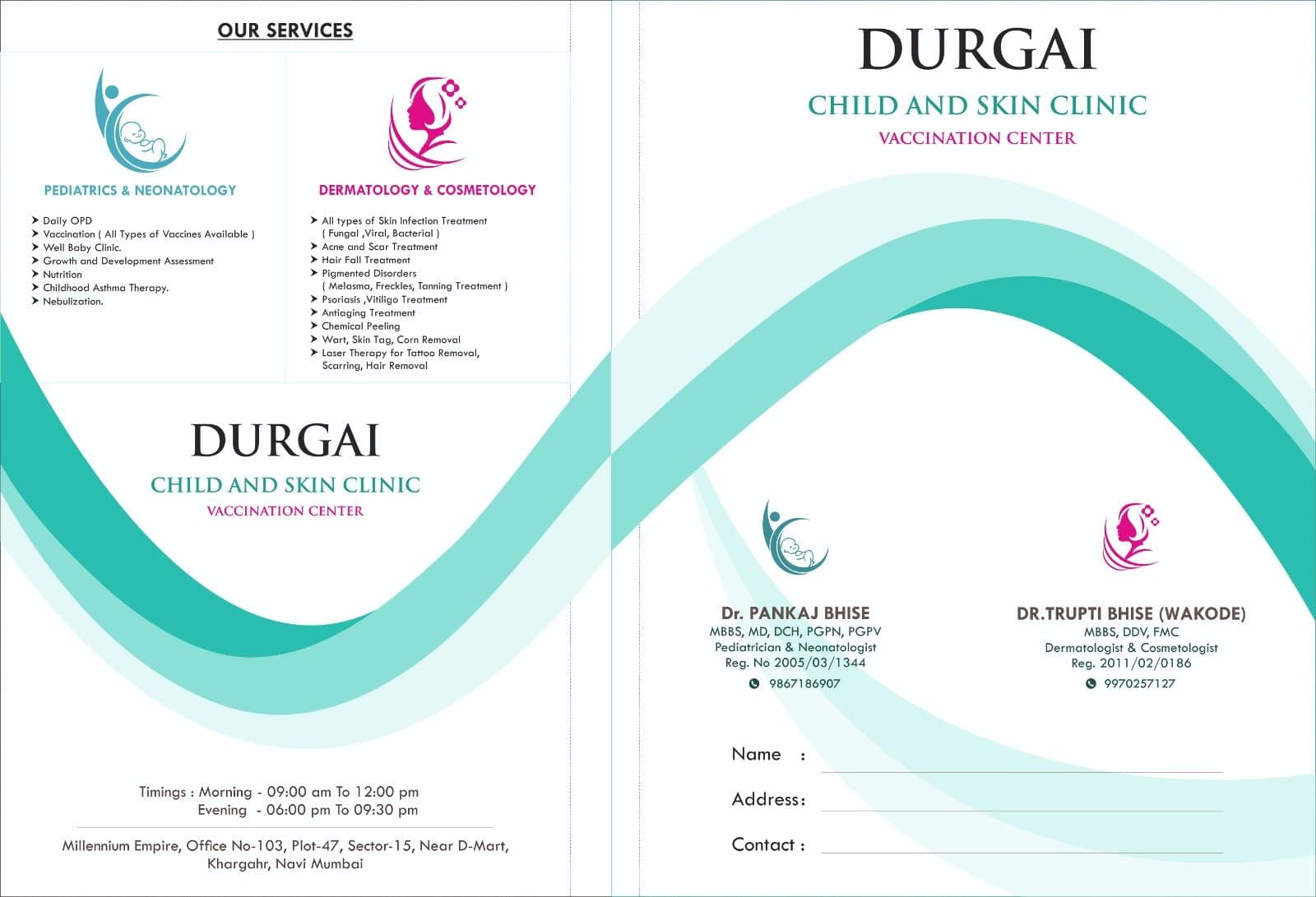 OUR SERVICES

PEDIATRICS & NEONATOLOGY

➤ Daily OPD
➤ Vaccination ( All Types of Vaccines Available )
➤ Well Baby Clinic.
➤ Growth and Development Assessment
➤ Nutrition
➤ Childhood Asthma Therapy.
➤ Nebulization.

DERMATOLOGY & COSMETOLOGY

➤ All types of Skin Infection Treatment ( Fungal ,Viral, Bacterial )
➤ Acne and Scar Treatment
➤ Hair Fall Treatment
➤ Pigmented Disorders ( Melasma, Freckles, Tanning Treatment )
➤ Psoriasis ,Vitiligo Treatment
➤ Antiaging Treatment
➤ Chemical Peeling
➤ Wart, Skin Tag, Corn Removal
➤ Laser Therapy for Tattoo Removal, Scarring, Hair Removal

DURGAI

CHILD AND SKIN CLINIC

VACCINATION CENTER

Timings : Morning - 09:00 am To 12:00 pm
Evening - 06:00 pm To 09:30 pm

Millennium Empire, Office No-103, Plot-47, Sector-15, Near D-Mart, Khargahr, Navi Mumbai

DURGAI

CHILD AND SKIN CLINIC

VACCINATION CENTER

Dr. PANKAJ BHISE
MBBS, MD, DCH, PGPN, PGPV
Pediatrician & Neonatologist
Reg. No 2005/03/1344
9867186907

DR.TRUPTI BHISE (WAKODE)
MBBS, DDV, FMC
Dermatologist & Cosmetologist
Reg. 2011/02/0186
9970257127

Name :

Address:

Contact :